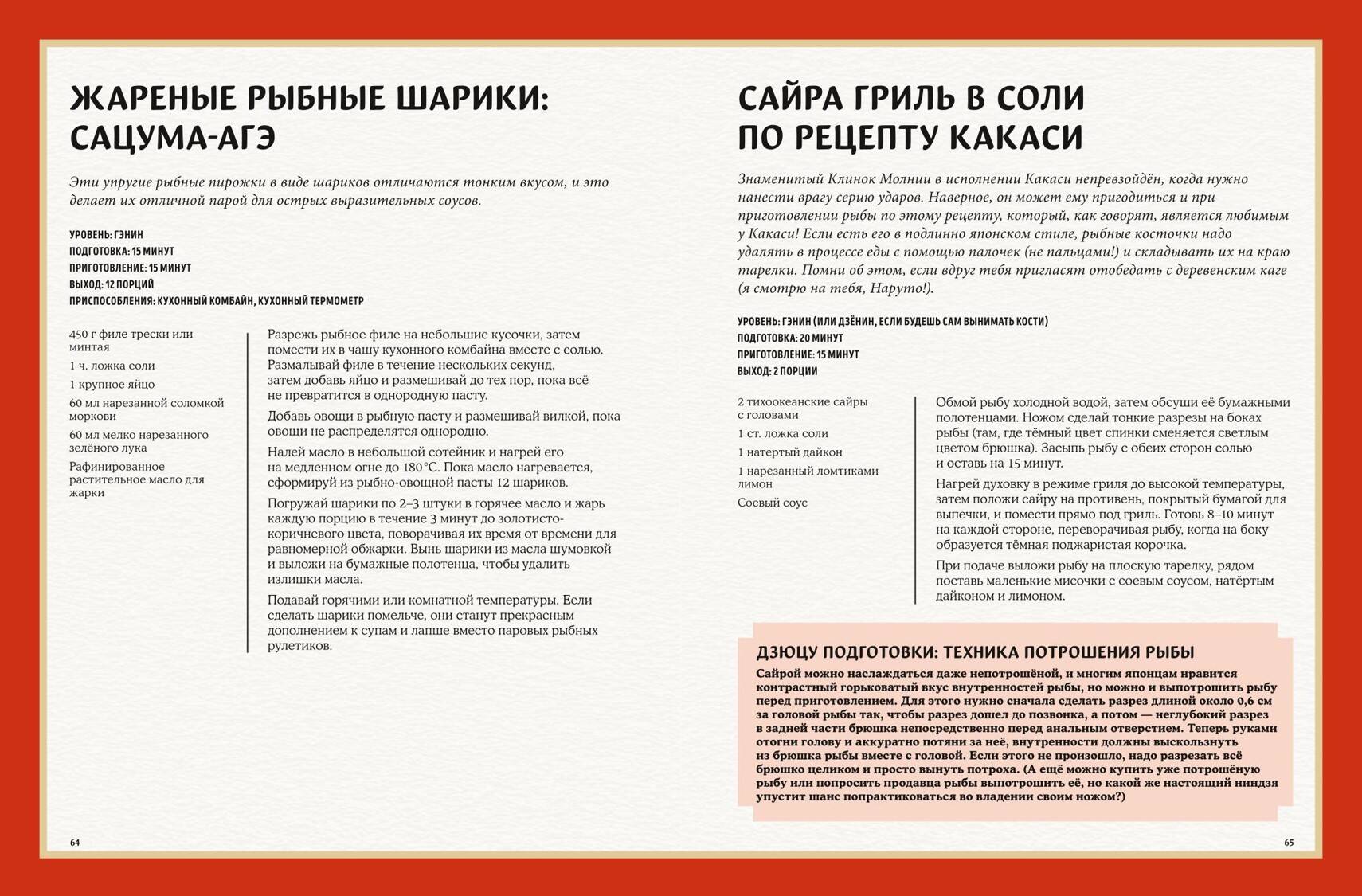 ЖАРЕНЫЕ РЫБНЫЕ ШАРИКИ: САЦУМА-АГЭ

Эти упругие рыбные пирожки в виде шариков отличаются тонким вкусом, и это делает их отличной парой для острых выразительных соусов.

УРОВЕНЬ: ГЭНИН
ПОДГОТОВКА: 15 МИНУТ
ПРИГОТОВЛЕНИЕ: 15 МИНУТ
ВЫХОД: 12 ПОРЦИЙ
ПРИСПОСОБЛЕНИЯ: КУХОННЫЙ КОМБАЙН, КУХОННЫЙ ТЕРМОМЕТР

450 г филе трески или минтая
1 ч. ложка соли
1 крупное яйцо
60 мл нарезанной соломкой моркови
60 мл мелко нарезанного зелёного лука
Рафинированное растительное масло для жарки

Разрежь рыбное филе на небольшие кусочки, затем помести их в чашу кухонного комбайна вместе с солью. Размалывай филе в течение нескольких секунд, затем добавь яйцо и размешивай до тех пор, пока всё не превратится в однородную пасту.

Добавь овощи в рыбную пасту и размешивай вилкой, пока овощи не распределятся однородно.

Налей масло в небольшой сотейник и нагрей его на медленном огне до 180°С. Пока масло нагревается, сформируй из рыбно-овощной пасты 12 шариков.

Погружай шарики по 2–3 штуки в горячее масло и жарь каждую порцию в течение 3 минут до золотисто-коричневого цвета, поворачивая их время от времени для равномерной обжарки. Вынь шарики из масла шумовкой и выложи на бумажные полотенца, чтобы удалить излишки масла.

Подавай горячими или комнатной температуры. Если сделать шарики помельче, они станут прекрасным дополнением к супам и лапше вместо паровых рыбных рулетиков.

64

САЙРА ГРИЛЬ В СОЛИ ПО РЕЦЕПТУ КАКАСИ

Знаменитый Клинок Молнии в исполнении Какаси непревзойдён, когда нужно нанести врагу серию ударов. Наверное, он может ему пригодиться и при приготовлении рыбы по этому рецепту, который, как говорят, является любимым у Какаси! Если есть его в подлинно японском стиле, рыбные косточки надо удалять в процессе еды с помощью палочек (не пальцами!) и складывать их на краю тарелки. Помни об этом, если вдруг тебя пригласят отобедать с деревенским каге (я смотрю на тебя, Наруто!).

УРОВЕНЬ: ГЭНИН (ИЛИ ДЗЁНИН, ЕСЛИ БУДЕШЬ САМ ВЫНИМАТЬ КОСТИ)
ПОДГОТОВКА: 20 МИНУТ
ПРИГОТОВЛЕНИЕ: 15 МИНУТ
ВЫХОД: 2 ПОРЦИИ

2 тихоокеанские сайры с головами
1 ст. ложка соли
1 натертый дайкон
1 нарезанный ломтиками лимон
Соевый соус

Обмой рыбу холодной водой, затем обсуши её бумажными полотенцами. Ножом сделай тонкие разрезы на боках рыбы (там, где тёмный цвет спинки сменяется светлым цветом брюшка). Засыпь рыбу с обеих сторон солью и оставь на 15 минут.

Нагрей духовку в режиме гриля до высокой температуры, затем положи сайру на противень, покрытый бумагой для выпечки, и помести прямо под гриль. Готовь 8–10 минут на каждой стороне, переворачивая рыбу, когда на боку образуется тёмная поджаристая корочка.

При подаче выложи рыбу на плоскую тарелку, рядом поставь маленькие мисочки с соевым соусом, натёртым дайконом и лимоном.

ДЗЮЦУ ПОДГОТОВКИ: ТЕХНИКА ПОТРОШЕНИЯ РЫБЫ
Сайрой можно наслаждаться даже непотрошёной, и многим японцам нравится контрастный горьковатый вкус внутренностей рыбы, но можно и выпотрошить рыбу перед приготовлением. Для этого нужно сначала сделать разрез длиной около 0,6 см за головой рыбы так, чтобы разрез дошел до позвонка, а потом — неглубокий разрез в задней части брюшка непосредственно перед анальным отверстием. Теперь руками отогни голову и аккуратно потяни за неё, внутренности должны выскользнуть из брюшка рыбы вместе с головой. Если этого не произошло, надо разрезать всё брюшко целиком и просто вынуть потроха. (А ещё можно купить уже потрошёную рыбу или попросить продавца рыбы выпотрошить её, но какой же настоящий ниндзя упустит шанс попрактиковаться во владении своим ножом?)

65